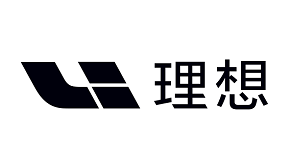 理想